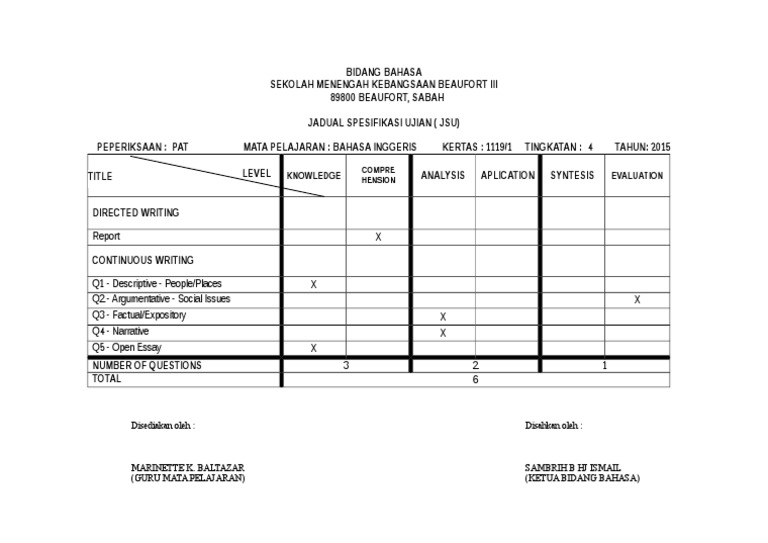 BIDANG BAHASA
SEKOLAH MENENGAH KEBANGSAAN BEAUFORT III
89800 BEAUFORT, SABAH

JADUAL SPESIFIKASI UJIAN ( JSU)

PEPERIKSAAN : PAT    MATA PELAJARAN : BAHASA INGGERIS    KERTAS : 1119/1    TINGKATAN : 4    TAHUN: 2015

| TITLE / LEVEL | KNOWLEDGE | COMPRE HENSION | ANALYSIS | APLICATION | SYNTESIS | EVALUATION |
|---|---|---|---|---|---|---|
| DIRECTED WRITING | | | | | | |
| Report | | X | | | | |
| CONTINUOUS WRITING | | | | | | |
| Q1 - Descriptive - People/Places | X | | | | | |
| Q2 - Argumentative - Social Issues | | | | | | X |
| Q3 - Factual/Expository | | | X | | | |
| Q4 - Narrative | | | X | | | |
| Q5 - Open Essay | X | | | | | |
| NUMBER OF QUESTIONS | 3 | | 2 | | 1 | |
| TOTAL | 6 | | | | | |

Disediakan oleh :

MARINETTE K. BALTAZAR
(GURU MATA PELAJARAN)

Disahkan oleh :

SAMBRIH B HJ ISMAIL
(KETUA BIDANG BAHASA)